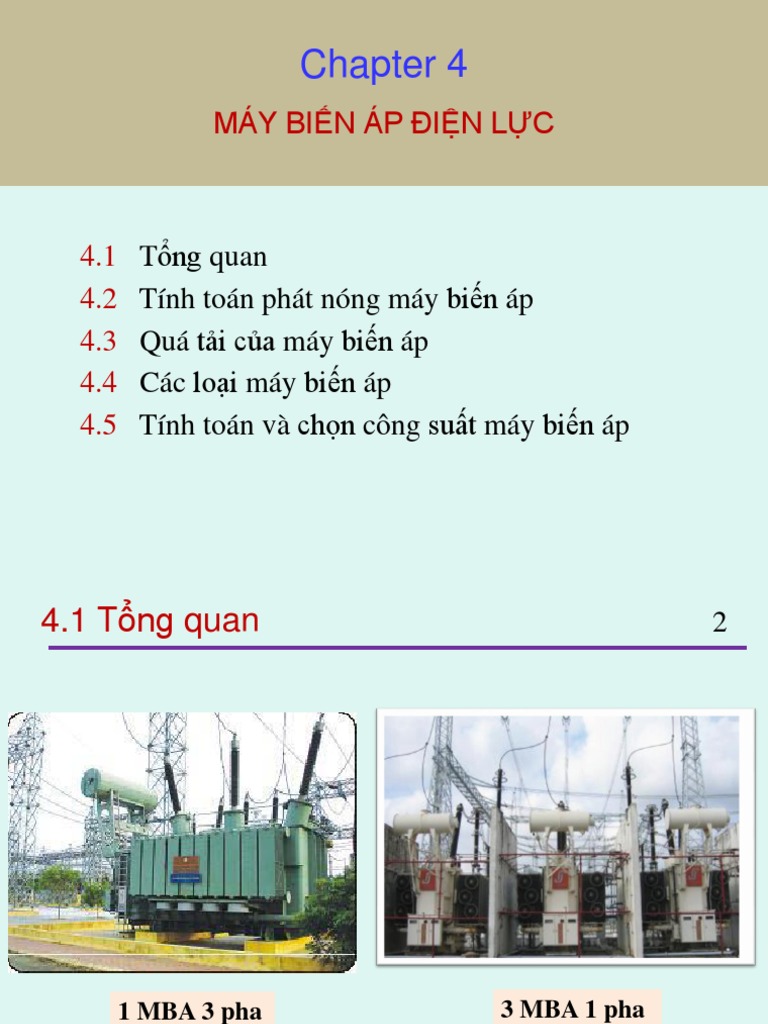 Chapter 4

MÁY BIẾN ÁP ĐIỆN LỰC

4.1 Tổng quan
4.2 Tính toán phát nóng máy biến áp
4.3 Quá tải của máy biến áp
4.4 Các loại máy biến áp
4.5 Tính toán và chọn công suất máy biến áp

4.1 Tổng quan

2

1 MBA 3 pha

3 MBA 1 pha